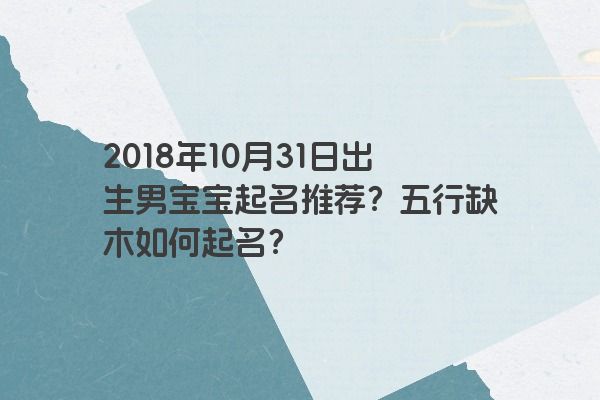 2018年10月31日出生男宝宝起名推荐？五行缺木如何起名?